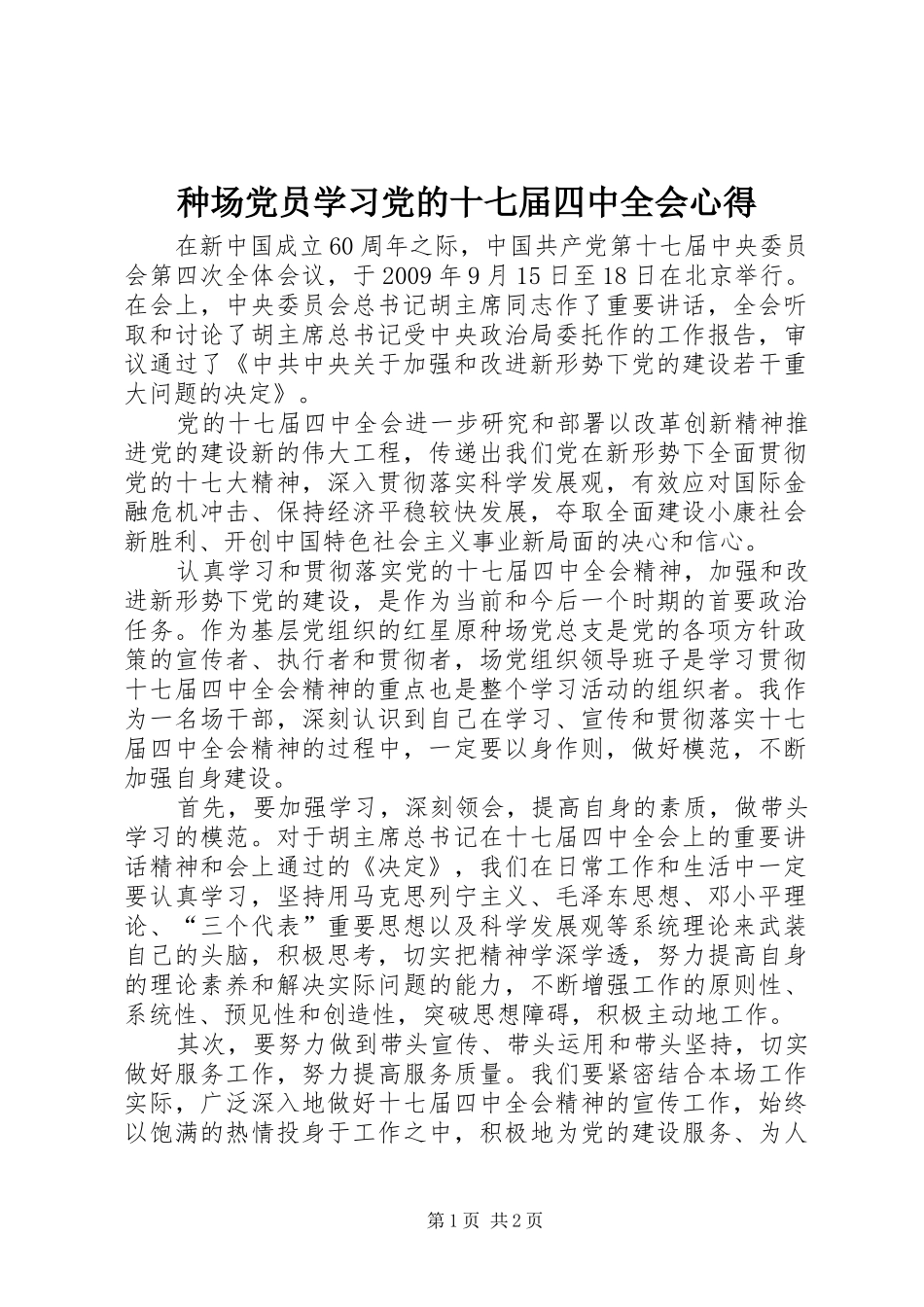 种场党员学习党的十七届四中全会心得

在新中国成立60周年之际，中国共产党第十七届中央委员会第四次全体会议，于2009年9月15日至18日在北京举行。在会上，中央委员会总书记胡主席同志作了重要讲话，全会听取和讨论了胡主席总书记受中央政治局委托作的工作报告，审议通过了《中共中央关于加强和改进新形势下党的建设若干重大问题的决定》。

党的十七届四中全会进一步研究和部署以改革创新精神推进党的建设新的伟大工程，传递出我们党在新形势下全面贯彻党的十七大精神，深入贯彻落实科学发展观，有效应对国际金融危机冲击、保持经济平稳较快发展，夺取全面建设小康社会新胜利、开创中国特色社会主义事业新局面的决心和信心。

认真学习和贯彻落实党的十七届四中全会精神，加强和改进新形势下党的建设，是作为当前和今后一个时期的首要政治任务。作为基层党组织的红星原种场党总支是党的各项方针政策的宣传者、执行者和贯彻者，场党组织领导班子是学习贯彻十七届四中全会精神的重点也是整个学习活动的组织者。我作为一名场干部，深刻认识到自己在学习、宣传和贯彻落实十七届四中全会精神的过程中，一定要以身作则，做好模范，不断加强自身建设。

首先，要加强学习，深刻领会，提高自身的素质，做带头学习的模范。对于胡主席总书记在十七届四中全会上的重要讲话精神和会上通过的《决定》，我们在日常工作和生活中一定要认真学习，坚持用马克思列宁主义、毛泽东思想、邓小平理论、“三个代表”重要思想以及科学发展观等系统理论来武装自己的头脑，积极思考，切实把精神学深学透，努力提高自身的理论素养和解决实际问题的能力，不断增强工作的原则性、系统性、预见性和创造性，突破思想障碍，积极主动地工作。

其次，要努力做到带头宣传、带头运用和带头坚持，切实做好服务工作，努力提高服务质量。我们要紧密结合本场工作实际，广泛深入地做好十七届四中全会精神的宣传工作，始终以饱满的热情投身于工作之中，积极地为党的建设服务、为人

第1页 共2页